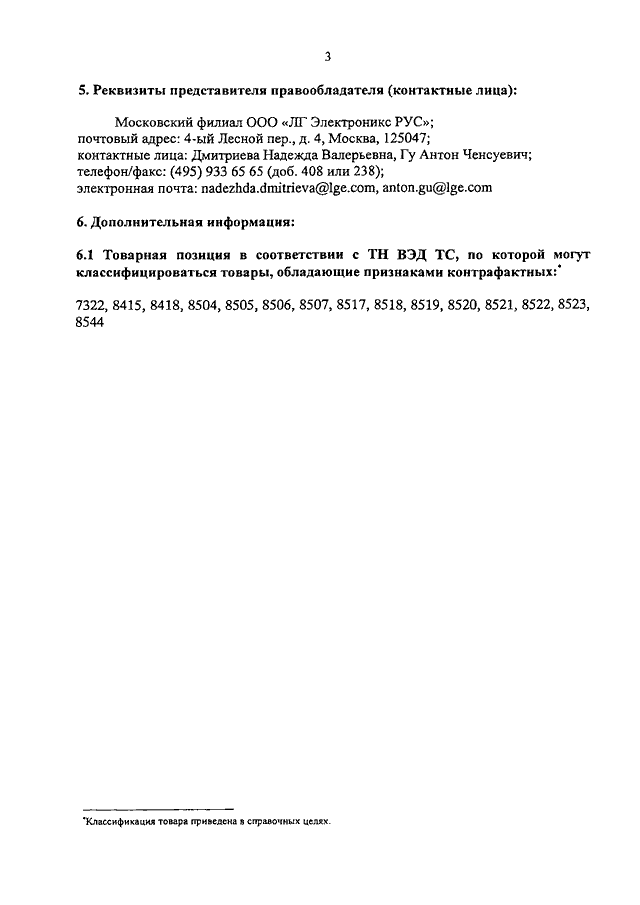 3

5. Реквизиты представителя правообладателя (контактные лица):

Московский филиал ООО «ЛГ Электроникс РУС»;
почтовый адрес: 4-ый Лесной пер., д. 4, Москва, 125047;
контактные лица: Дмитриева Надежда Валерьевна, Гу Антон Ченсуевич;
телефон/факс: (495) 933 65 65 (доб. 408 или 238);
электронная почта: nadezhda.dmitrieva@lge.com, anton.gu@lge.com

6. Дополнительная информация:

6.1 Товарная позиция в соответствии с ТН ВЭД ТС, по которой могут классифицироваться товары, обладающие признаками контрафактных:*

7322, 8415, 8418, 8504, 8505, 8506, 8507, 8517, 8518, 8519, 8520, 8521, 8522, 8523, 8544

*Классификация товара приведена в справочных целях.